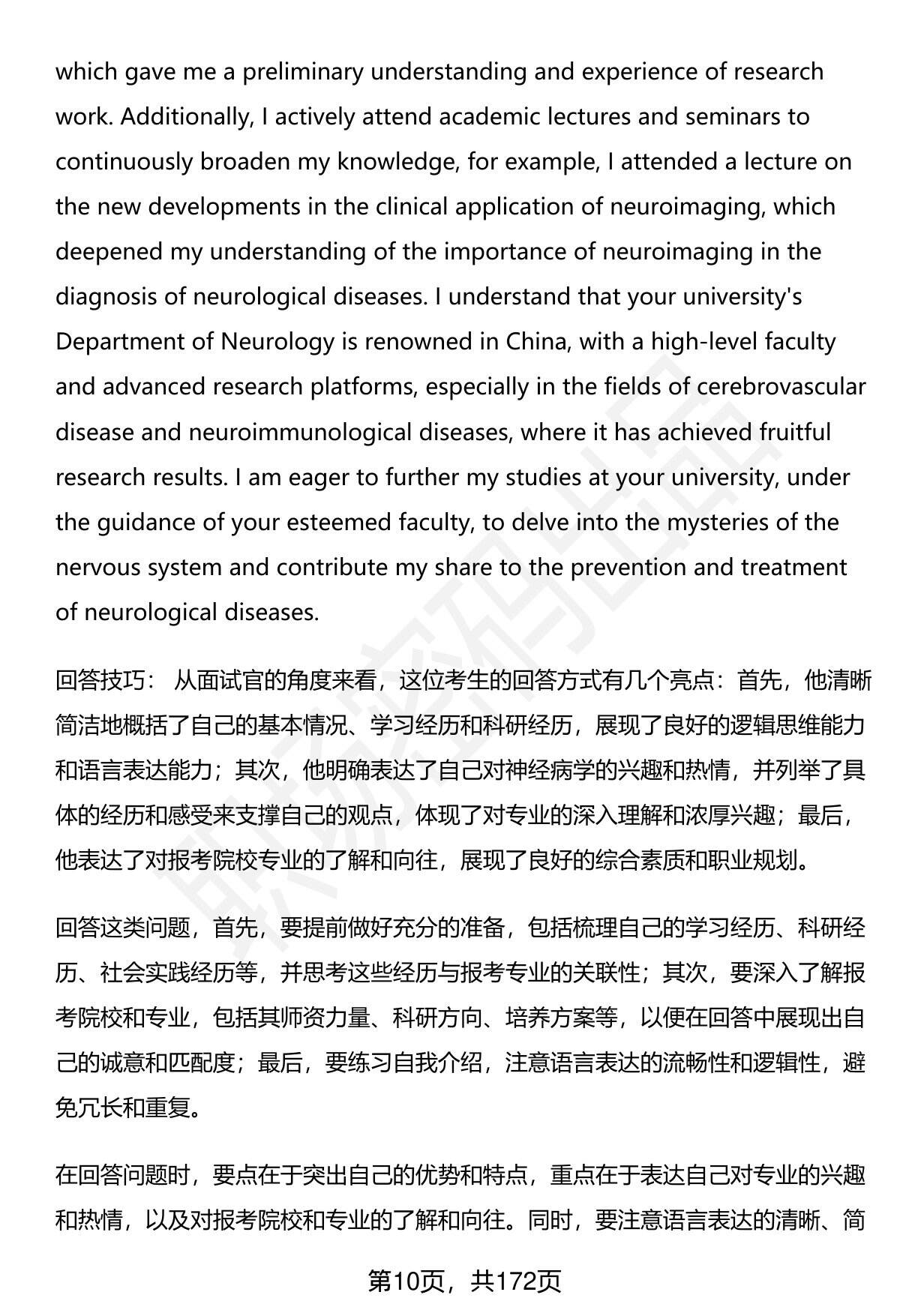 which gave me a preliminary understanding and experience of research work. Additionally, I actively attend academic lectures and seminars to continuously broaden my knowledge, for example, I attended a lecture on the new developments in the clinical application of neuroimaging, which deepened my understanding of the importance of neuroimaging in the diagnosis of neurological diseases. I understand that your university's Department of Neurology is renowned in China, with a high-level faculty and advanced research platforms, especially in the fields of cerebrovascular disease and neuroimmunological diseases, where it has achieved fruitful research results. I am eager to further my studies at your university, under the guidance of your esteemed faculty, to delve into the mysteries of the nervous system and contribute my share to the prevention and treatment of neurological diseases.

回答技巧： 从面试官的角度来看，这位考生的回答方式有几个亮点：首先，他清晰简洁地概括了自己的基本情况、学习经历和科研经历，展现了良好的逻辑思维能力和语言表达能力；其次，他明确表达了自己对神经病学的兴趣和热情，并列举了具体的经历和感受来支撑自己的观点，体现了对专业的深入理解和浓厚兴趣；最后，他表达了对报考院校专业的了解和向往，展现了良好的综合素质和职业规划。

回答这类问题，首先，要提前做好充分的准备，包括梳理自己的学习经历、科研经历、社会实践经历等，并思考这些经历与报考专业的关联性；其次，要深入了解报考院校和专业，包括其师资力量、科研方向、培养方案等，以便在回答中展现出自己的诚意和匹配度；最后，要练习自我介绍，注意语言表达的流畅性和逻辑性，避免冗长和重复。

在回答问题时，要点在于突出自己的优势和特点，重点在于表达自己对专业的兴趣和热情，以及对报考院校和专业的了解和向往。同时，要注意语言表达的清晰、简

第10页，共172页